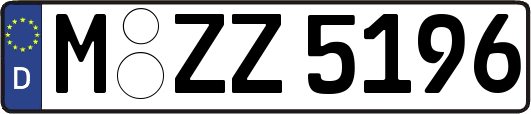 D
M ZZ 5196